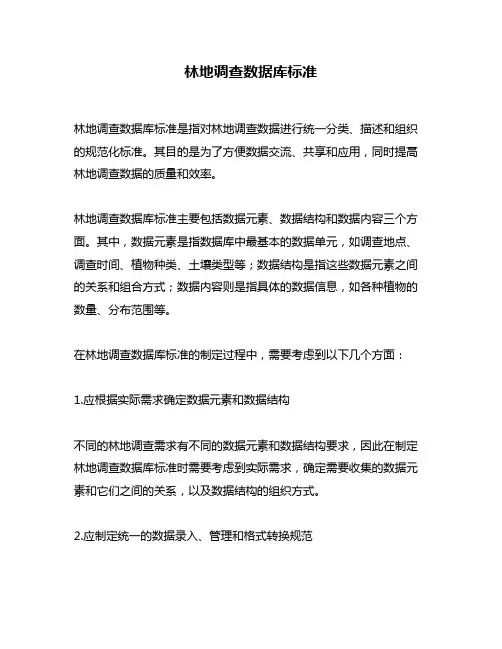 林地调查数据库标准

林地调查数据库标准是指对林地调查数据进行统一分类、描述和组织的规范化标准。其目的是为了方便数据交流、共享和应用，同时提高林地调查数据的质量和效率。

林地调查数据库标准主要包括数据元素、数据结构和数据内容三个方面。其中，数据元素是指数据库中最基本的数据单元，如调查地点、调查时间、植物种类、土壤类型等；数据结构是指这些数据元素之间的关系和组合方式；数据内容则是指具体的数据信息，如各种植物的数量、分布范围等。

在林地调查数据库标准的制定过程中，需要考虑到以下几个方面：

1.应根据实际需求确定数据元素和数据结构

不同的林地调查需求有不同的数据元素和数据结构要求，因此在制定林地调查数据库标准时需要考虑到实际需求，确定需要收集的数据元素和它们之间的关系，以及数据结构的组织方式。

2.应制定统一的数据录入、管理和格式转换规范